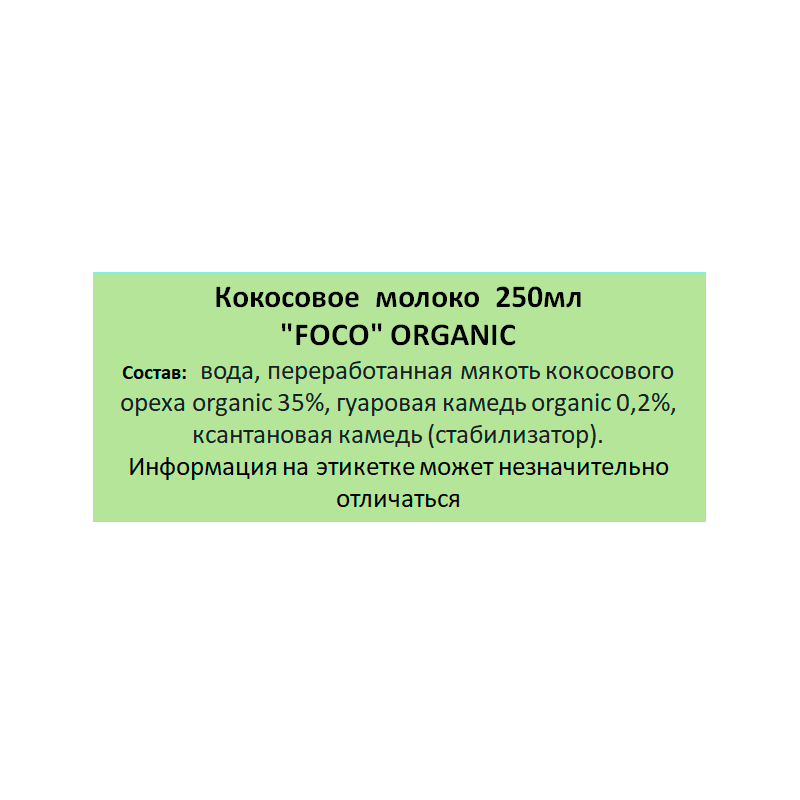 Кокосовое молоко 250мл
"FOCO" ORGANIC

Состав: вода, переработанная мякоть кокосового ореха organic 35%, гуаровая камедь organic 0,2%, ксантановая камедь (стабилизатор).

Информация на этикетке может незначительно отличаться